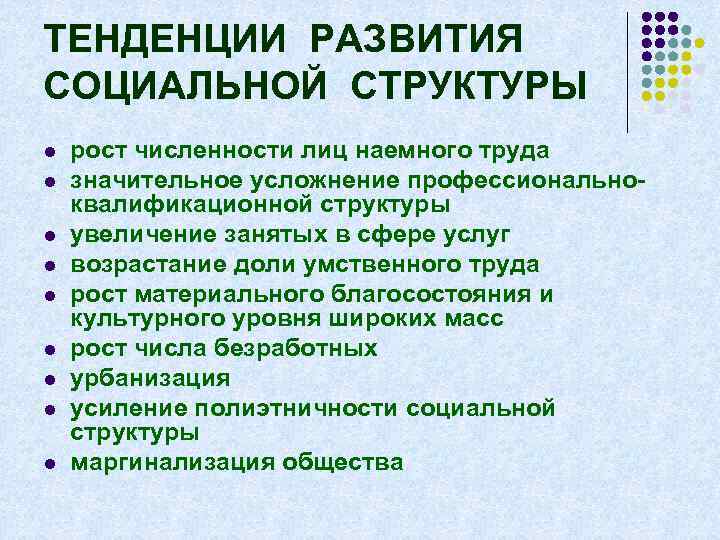 ТЕНДЕНЦИИ РАЗВИТИЯ СОЦИАЛЬНОЙ СТРУКТУРЫ

- рост численности лиц наемного труда
- значительное усложнение профессионально-квалификационной структуры
- увеличение занятых в сфере услуг
- возрастание доли умственного труда
- рост материального благосостояния и культурного уровня широких масс
- рост числа безработных
- урбанизация
- усиление полиэтничности социальной структуры
- маргинализация общества